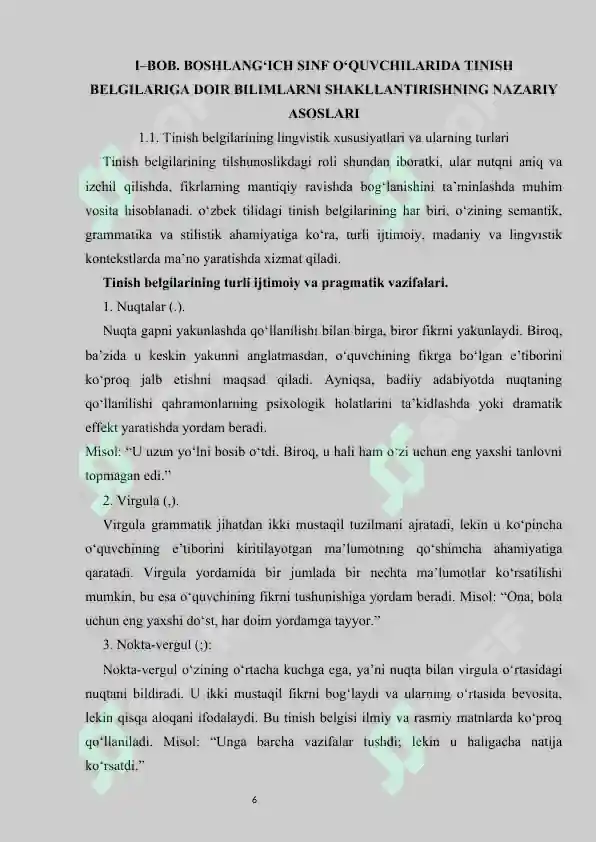 I–BOB. BOSHLANG'ICH SINF O'QUVCHILARIDA TINISH BELGILARIGA DOIR BILIMLARNI SHAKLLANTIRISHNING NAZARIY ASOSLARI

1.1. Tinish belgilarining lingvistik xususiyatlari va ularning turlari

Tinish belgilarining tilshunoslikdagi roli shundan iboratki, ular nutqni aniq va izchil qilishda, fikrlarning mantiqiy ravishda bog'lanishini ta'minlashda muhim vosita hisoblanadi. o'zbek tilidagi tinish belgilarining har biri, o'zining semantik, grammatika va stilistik ahamiyatiga ko'ra, turli ijtimoiy, madaniy va lingvistik kontekstlarda ma'no yaratishda xizmat qiladi.

Tinish belgilarining turli ijtimoiy va pragmatik vazifalari.

1. Nuqtalar (.).

Nuqta gapni yakunlashda qo'llanilishi bilan birga, biror fikrni yakunlaydi. Biroq, ba'zida u keskin yakunni anglatmasdan, o'quvchining fikrga bo'lgan e'tiborini ko'proq jalb etishni maqsad qiladi. Ayniqsa, badiiy adabiyotda nuqtaning qo'llanilishi qahramonlarning psixologik holatlarini ta'kidlashda yoki dramatik effekt yaratishda yordam beradi.

Misol: "U uzun yo'lni bosib o'tdi. Biroq, u hali ham o'zi uchun eng yaxshi tanlovni topmagan edi."

2. Virgula (,).

Virgula grammatik jihatdan ikki mustaqil tuzilmani ajratadi, lekin u ko'pincha o'quvchining e'tiborini kiritilayotgan ma'lumotning qo'shimcha ahamiyatiga qaratadi. Virgula yordamida bir jumlada bir nechta ma'lumotlar ko'rsatilishi mumkin, bu esa o'quvchining fikrni tushunishiga yordam beradi. Misol: "Ona, bola uchun eng yaxshi do'st, har doim yordamga tayyor."

3. Nokta-vergul (;):

Nokta-vergul o'zining o'rtacha kuchga ega, ya'ni nuqta bilan virgula o'rtasidagi nuqtani bildiradi. U ikki mustaqil fikrni bog'laydi va ularning o'rtasida bevosita, lekin qisqa aloqani ifodalaydi. Bu tinish belgisi ilmiy va rasmiy matnlarda ko'proq qo'llaniladi. Misol: "Unga barcha vazifalar tushdi; lekin u haligacha natija ko'rsatdi."

6